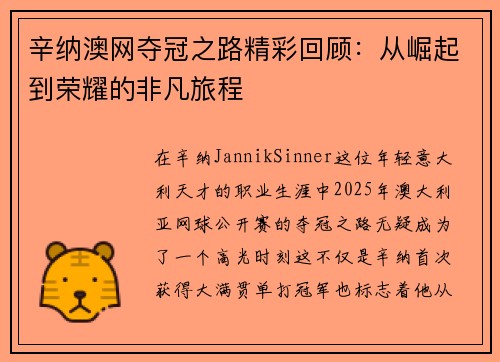 辛纳澳网夺冠之路精彩回顾：从崛起到荣耀的非凡旅程

在辛纳JannikSinner这位年轻意大利天才的职业生涯中2025年澳大利亚网球公开赛的夺冠之路无疑成为了一个高光时刻这不仅是辛纳首次获得大满贯单打冠军也标志着他从